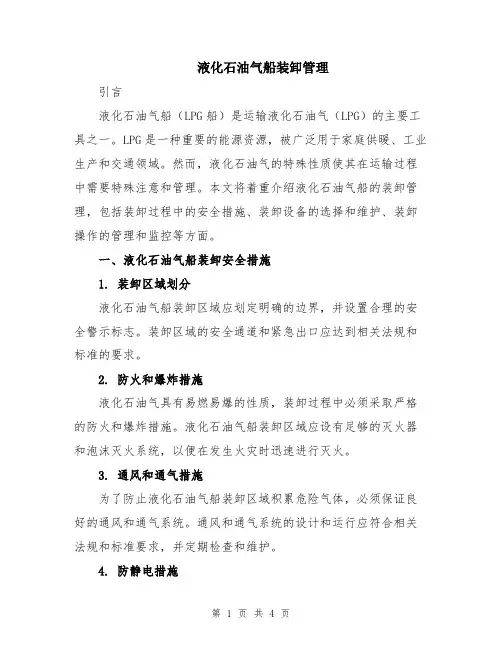 液化石油气船装卸管理

引言

液化石油气船（LPG船）是运输液化石油气（LPG）的主要工具之一。LPG是一种重要的能源资源，被广泛用于家庭供暖、工业生产和交通领域。然而，液化石油气的特殊性质使其在运输过程中需要特殊注意和管理。本文将着重介绍液化石油气船的装卸管理，包括装卸过程中的安全措施、装卸设备的选择和维护、装卸操作的管理和监控等方面。

一、液化石油气船装卸安全措施

1. 装卸区域划分

液化石油气船装卸区域应划定明确的边界，并设置合理的安全警示标志。装卸区域的安全通道和紧急出口应达到相关法规和标准的要求。

2. 防火和爆炸措施

液化石油气具有易燃易爆的性质，装卸过程中必须采取严格的防火和爆炸措施。液化石油气船装卸区域应设有足够的灭火器和泡沫灭火系统，以便在发生火灾时迅速进行灭火。

3. 通风和通气措施

为了防止液化石油气船装卸区域积累危险气体，必须保证良好的通风和通气系统。通风和通气系统的设计和运行应符合相关法规和标准要求，并定期检查和维护。

4. 防静电措施

第 1 页 共 4 页